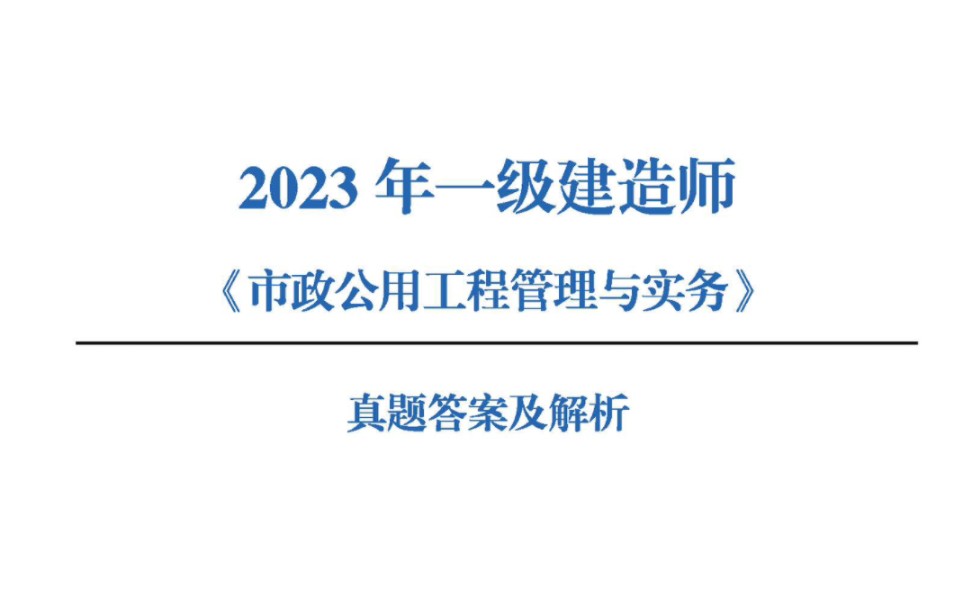 2023 年一级建造师

《市政公用工程管理与实务》

真题答案及解析